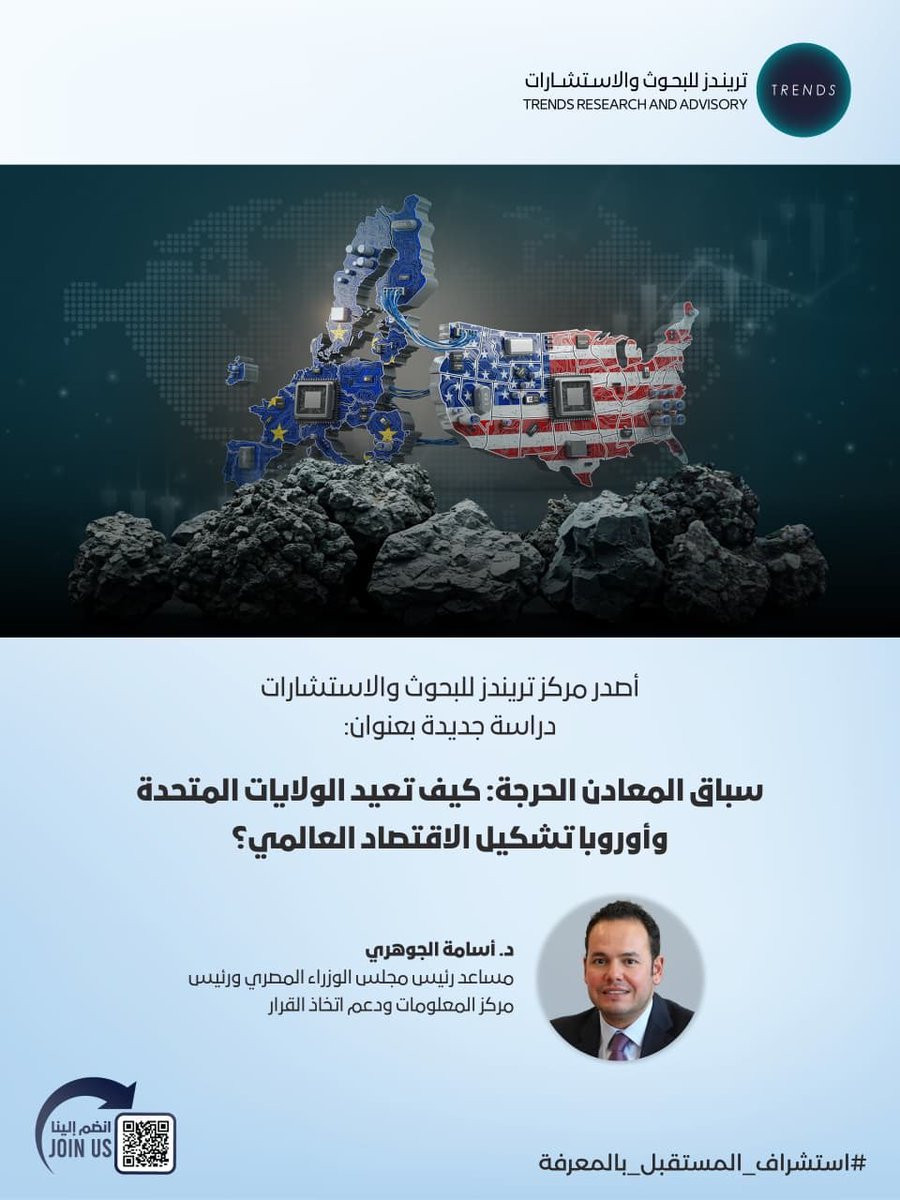 TRENDS
تريندز للبحوث والاستشارات
TRENDS RESEARCH AND ADVISORY

أصدر مركز تريندز للبحوث والاستشارات
دراسة جديدة بعنوان:

سباق المعادن الحرجة: كيف تعيد الولايات المتحدة وأوروبا تشكيل الاقتصاد العالمي؟

د. أسامة الجوهري
مساعد رئيس مجلس الوزراء المصري ورئيس مركز المعلومات ودعم اتخاذ القرار

انضم إلينا
JOIN US

#استشراف_المستقبل_بالمعرفة